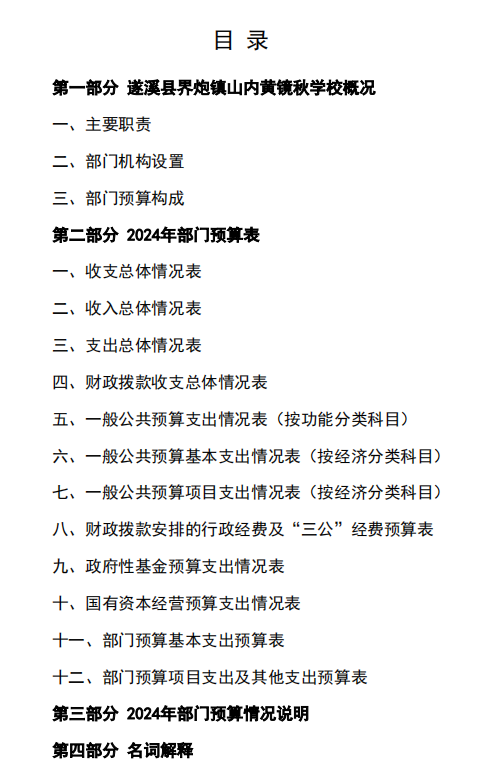 目 录

第一部分 遂溪县界炮镇山内黄镜秋学校概况

一、主要职责

二、部门机构设置

三、部门预算构成

第二部分 2024年部门预算表

一、收支总体情况表

二、收入总体情况表

三、支出总体情况表

四、财政拨款收支总体情况表

五、一般公共预算支出情况表（按功能分类科目）

六、一般公共预算基本支出情况表（按经济分类科目）

七、一般公共预算项目支出情况表（按经济分类科目）

八、财政拨款安排的行政经费及“三公”经费预算表

九、政府性基金预算支出情况表

十、国有资本经营预算支出情况表

十一、部门预算基本支出预算表

十二、部门预算项目支出及其他支出预算表

第三部分 2024年部门预算情况说明

第四部分 名词解释